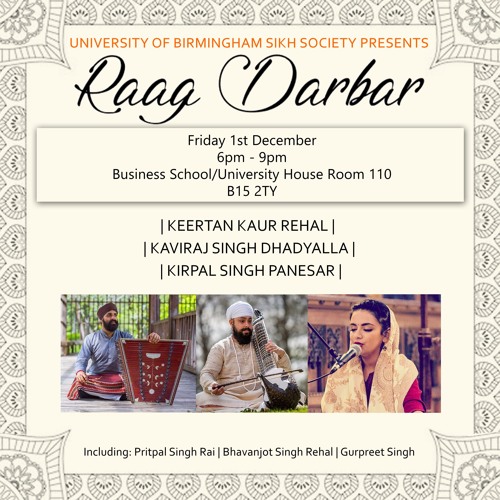 UNIVERSITY OF BIRMINGHAM SIKH SOCIETY PRESENTS

Raag Darbar

Friday 1st December
6pm - 9pm
Business School/University House Room 110
B15 2TY

| KEERTAN KAUR REHAL |
| KAVIRAJ SINGH DHADYALLA |
| KIRPAL SINGH PANESAR |

Including: Pritpal Singh Rai | Bhavanjot Singh Rehal | Gurpreet Singh